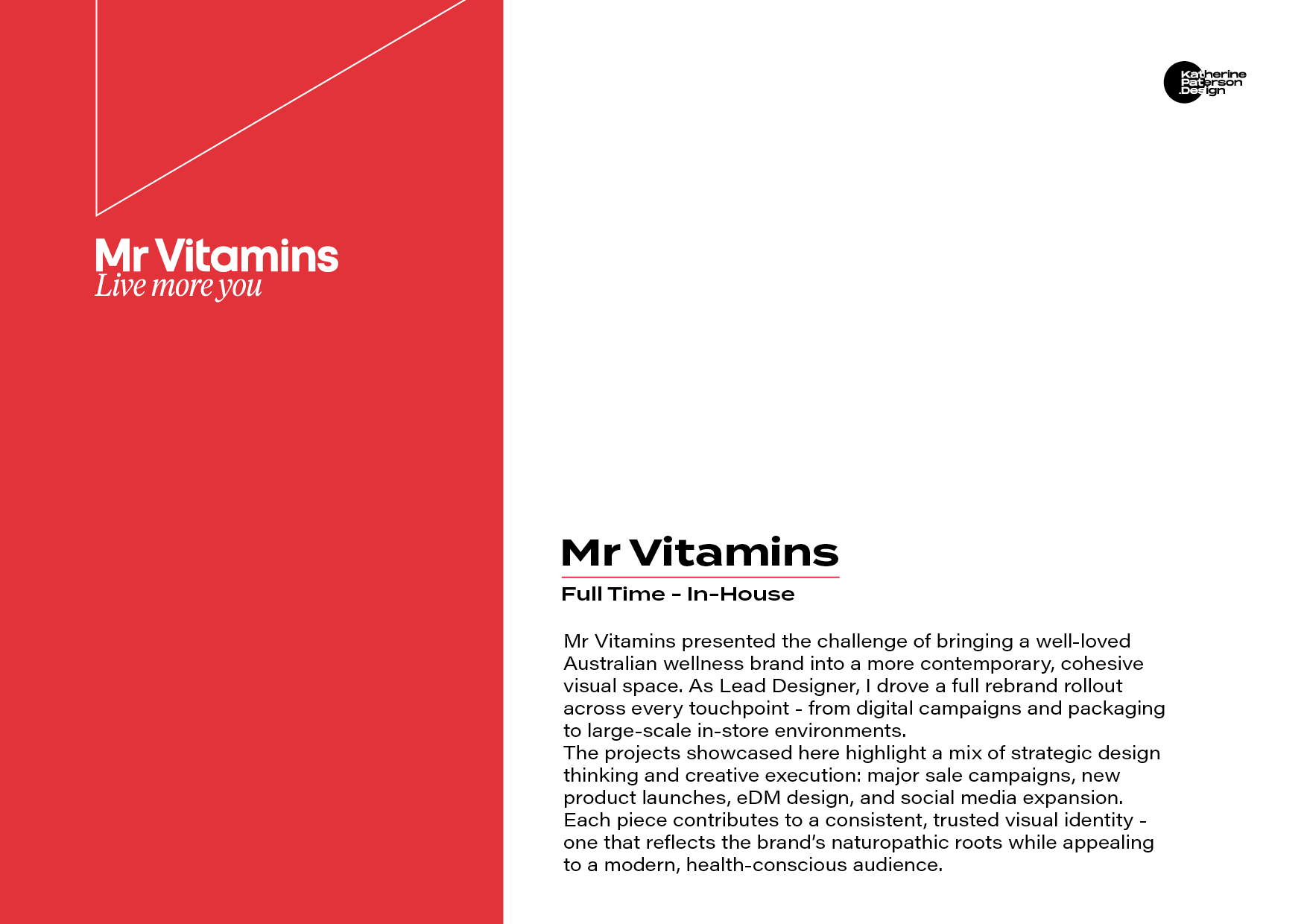 Mr Vitamins
Live more you

Katherine
Paterson
Design

Mr Vitamins

Full Time - In-House

Mr Vitamins presented the challenge of bringing a well-loved Australian wellness brand into a more contemporary, cohesive visual space. As Lead Designer, I drove a full rebrand rollout across every touchpoint - from digital campaigns and packaging to large-scale in-store environments.
The projects showcased here highlight a mix of strategic design thinking and creative execution: major sale campaigns, new product launches, eDM design, and social media expansion. Each piece contributes to a consistent, trusted visual identity - one that reflects the brand's naturopathic roots while appealing to a modern, health-conscious audience.